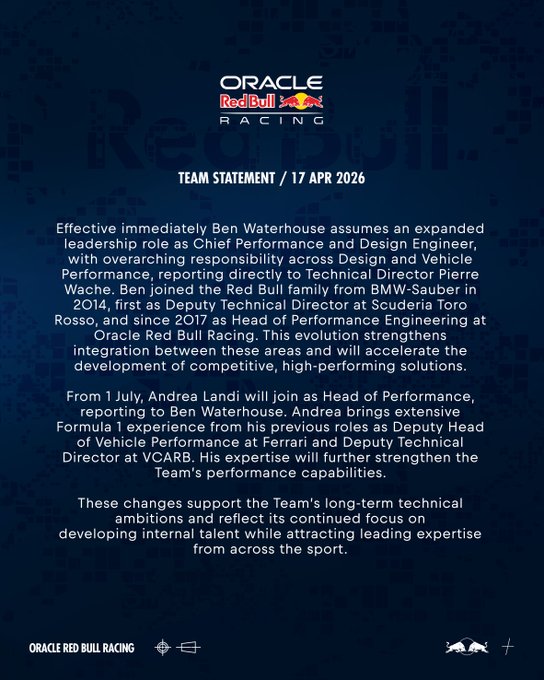 ORACLE
Red Bull
RACING

TEAM STATEMENT / 17 APR 2026

Effective immediately Ben Waterhouse assumes an expanded leadership role as Chief Performance and Design Engineer, with overarching responsibility across Design and Vehicle Performance, reporting directly to Technical Director Pierre Wache. Ben joined the Red Bull family from BMW-Sauber in 2014, first as Deputy Technical Director at Scuderia Toro Rosso, and since 2017 as Head of Performance Engineering at Oracle Red Bull Racing. This evolution strengthens integration between these areas and will accelerate the development of competitive, high-performing solutions.

From 1 July, Andrea Landi will join as Head of Performance, reporting to Ben Waterhouse. Andrea brings extensive Formula 1 experience from his previous roles as Deputy Head of Vehicle Performance at Ferrari and Deputy Technical Director at VCARB. His expertise will further strengthen the Team's performance capabilities.

These changes support the Team's long-term technical ambitions and reflect its continued focus on developing internal talent while attracting leading expertise from across the sport.

ORACLE RED BULL RACING